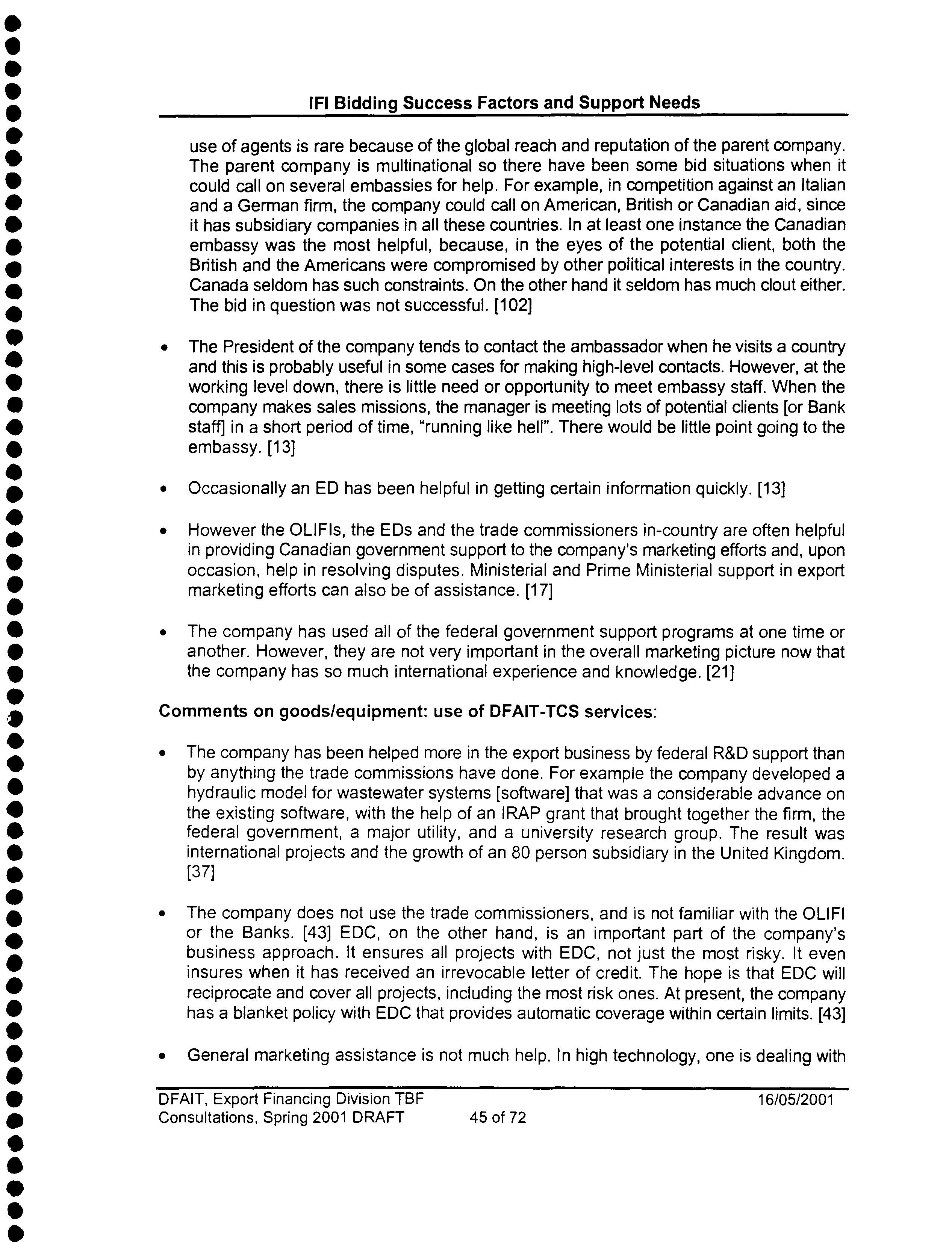 IFI Bidding Success Factors and Support Needs

use of agents is rare because of the global reach and reputation of the parent company. The parent company is multinational so there have been some bid situations when it could call on several embassies for help. For example, in competition against an Italian and a German firm, the company could call on American, British or Canadian aid, since it has subsidiary companies in all these countries. In at least one instance the Canadian embassy was the most helpful, because, in the eyes of the potential client, both the British and the Americans were compromised by other political interests in the country. Canada seldom has such constraints. On the other hand it seldom has much clout either. The bid in question was not successful. [102]

• The President of the company tends to contact the ambassador when he visits a country and this is probably useful in some cases for making high-level contacts. However, at the working level down, there is little need or opportunity to meet embassy staff. When the company makes sales missions, the manager is meeting lots of potential clients [or Bank staff] in a short period of time, "running like hell". There would be little point going to the embassy. [13]

• Occasionally an ED has been helpful in getting certain information quickly. [13]

• However the OLIFIs, the EDs and the trade commissioners in-country are often helpful in providing Canadian government support to the company's marketing efforts and, upon occasion, help in resolving disputes. Ministerial and Prime Ministerial support in export marketing efforts can also be of assistance. [17]

• The company has used all of the federal government support programs at one time or another. However, they are not very important in the overall marketing picture now that the company has so much international experience and knowledge. [21]

Comments on goods/equipment: use of DFAIT-TCS services:

• The company has been helped more in the export business by federal R&D support than by anything the trade commissions have done. For example the company developed a hydraulic model for wastewater systems [software] that was a considerable advance on the existing software, with the help of an IRAP grant that brought together the firm, the federal government, a major utility, and a university research group. The result was international projects and the growth of an 80 person subsidiary in the United Kingdom. [37]

• The company does not use the trade commissioners, and is not familiar with the OLIFI or the Banks. [43] EDC, on the other hand, is an important part of the company's business approach. It ensures all projects with EDC, not just the most risky. It even insures when it has received an irrevocable letter of credit. The hope is that EDC will reciprocate and cover all projects, including the most risk ones. At present, the company has a blanket policy with EDC that provides automatic coverage within certain limits. [43]

• General marketing assistance is not much help. In high technology, one is dealing with

DFAIT, Export Financing Division TBF Consultations, Spring 2001 DRAFT 45 of 72 16/05/2001